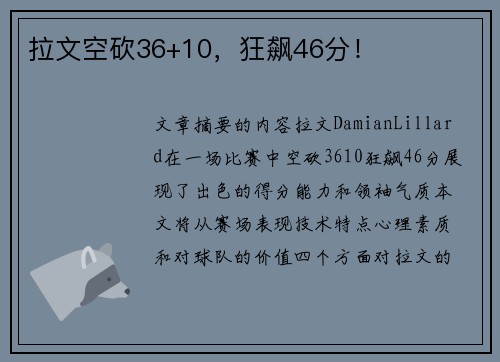 拉文空砍36+10，狂飙46分！

文章摘要的内容拉文DamianLillard在一场比赛中空砍3610狂飙46分展现了出色的得分能力和领袖气质本文将从赛场表现技术特点心理素质和对球队的价值四个方面对拉文的